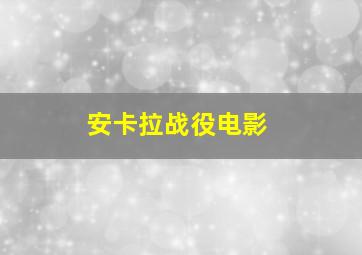 安卡拉战役电影